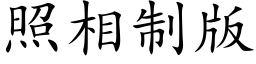 照相制版